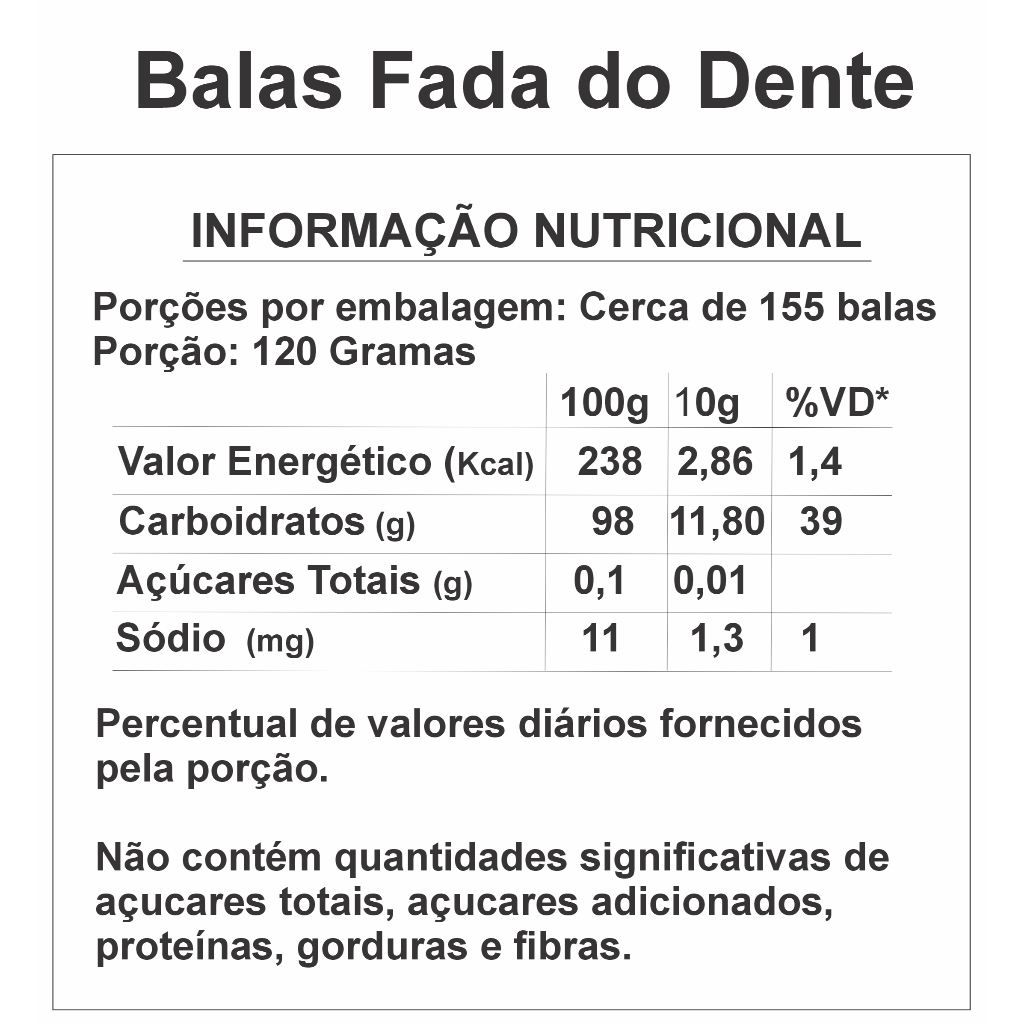 Balas Fada do Dente

INFORMAÇÃO NUTRICIONAL

Porções por embalagem: Cerca de 155 balas
Porção: 120 Gramas

| | 100g | 10g | %VD* |
|---|---|---|---|
| Valor Energético (Kcal) | 238 | 2,86 | 1,4 |
| Carboidratos (g) | 98 | 11,80 | 39 |
| Açúcares Totais (g) | 0,1 | 0,01 | |
| Sódio (mg) | 11 | 1,3 | 1 |

Percentual de valores diários fornecidos pela porção.

Não contém quantidades significativas de açucares totais, açucares adicionados, proteínas, gorduras e fibras.